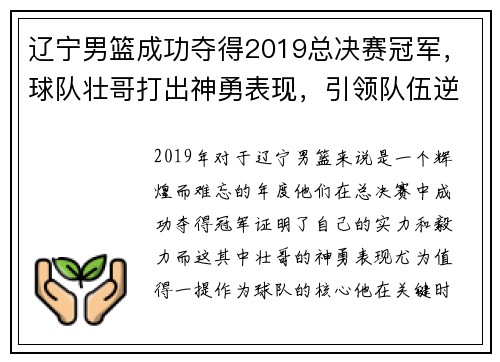 辽宁男篮成功夺得2019总决赛冠军，球队壮哥打出神勇表现，引领队伍逆

2019年对于辽宁男篮来说是一个辉煌而难忘的年度他们在总决赛中成功夺得冠军证明了自己的实力和毅力而这其中壮哥的神勇表现尤为值得一提作为球队的核心他在关键时